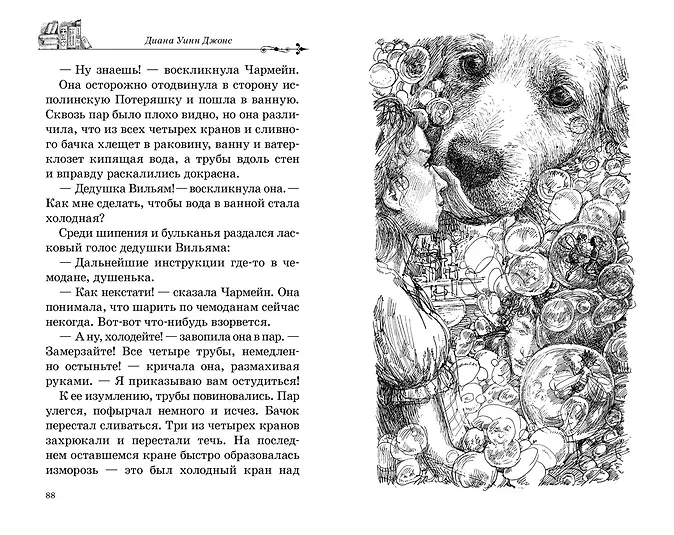 Диана Уинн Джонс

— Ну знаешь! — воскликнула Чармейн. Она осторожно отодвинула в сторону исполинскую Потеряшку и пошла в ванную. Сквозь пар было плохо видно, но она различила, что из всех четырех кранов и сливного бачка хлещет в раковину, ванну и ватерклозет кипящая вода, а трубы вдоль стен и вправду раскалились докрасна.

— Дедушка Вильям!— воскликнула она.— Как мне сделать, чтобы вода в ванной стала холодная?

Среди шипения и бульканья раздался ласковый голос дедушки Вильяма:

— Дальнейшие инструкции где-то в чемодане, душенька.

— Как некстати! — сказала Чармейн. Она понимала, что шарить по чемоданам сейчас некогда. Вот-вот что-нибудь взорвется.

— А ну, холодейте! — завопила она в пар. — Замерзайте! Все четыре трубы, немедленно остыньте! — кричала она, размахивая руками. — Я приказываю вам остудиться!

К ее изумлению, трубы повиновались. Пар улегся, пофырчал немного и исчез. Бачок перестал сливаться. Три из четырех кранов захрюкали и перестали течь. На последнем оставшемся кране быстро образовалась изморозь — это был холодный кран над

88